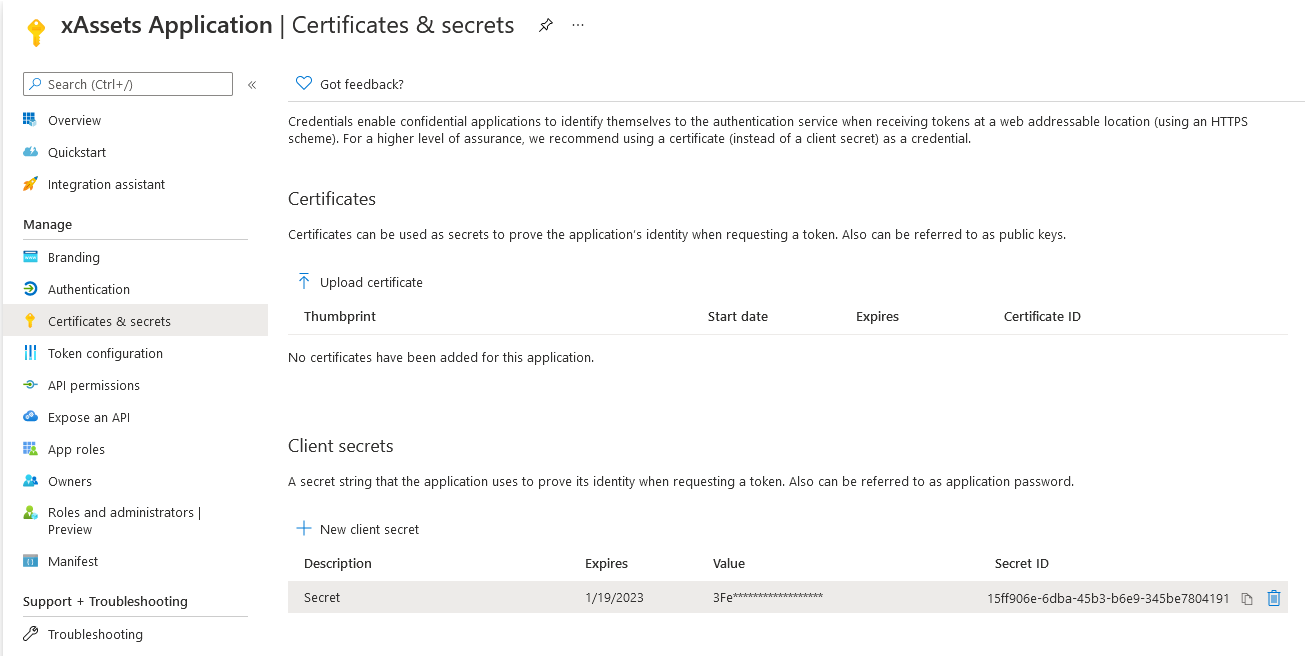 xAssets Application | Certificates & secrets

Search (Ctrl+/)

Overview

Quickstart

Integration assistant

Manage

Branding

Authentication

Certificates & secrets

Token configuration

API permissions

Expose an API

App roles

Owners

Roles and administrators | Preview

Manifest

Support + Troubleshooting

Troubleshooting

Got feedback?

Credentials enable confidential applications to identify themselves to the authentication service when receiving tokens at a web addressable location (using an HTTPS scheme). For a higher level of assurance, we recommend using a certificate (instead of a client secret) as a credential.

Certificates

Certificates can be used as secrets to prove the application's identity when requesting a token. Also can be referred to as public keys.

Upload certificate

| Thumbprint | Start date | Expires | Certificate ID |
|---|---|---|---|

No certificates have been added for this application.

Client secrets

A secret string that the application uses to prove its identity when requesting a token. Also can be referred to as application password.

New client secret

| Description | Expires | Value | Secret ID |
|---|---|---|---|
| Secret | 1/19/2023 | 3Fe****************** | 15ff906e-6dba-45b3-b6e9-345be7804191 |